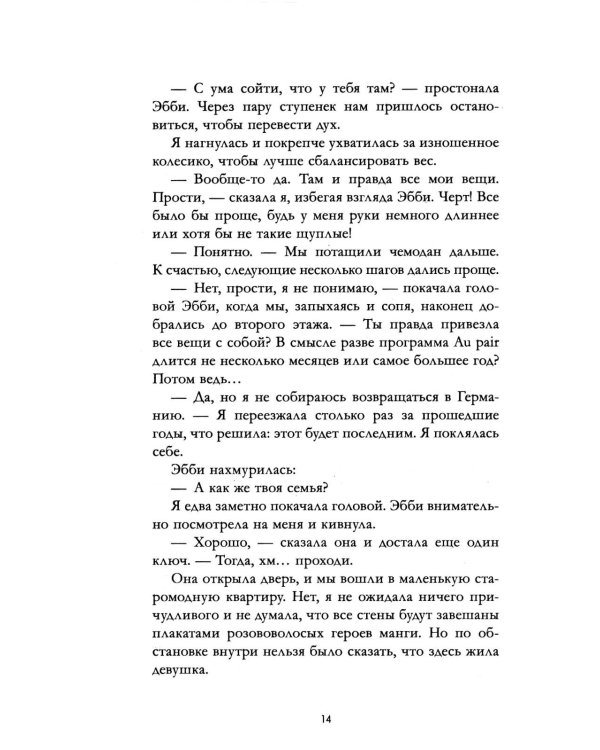 — С ума сойти, что у тебя там? — простонала Эбби. Через пару ступенек нам пришлось остановиться, чтобы перевести дух.

Я нагнулась и покрепче ухватилась за изношенное колесико, чтобы лучше сбалансировать вес.

— Вообще-то да. Там и правда все мои вещи. Прости, — сказала я, избегая взгляда Эбби. Черт! Все было бы проще, будь у меня руки немного длиннее или хотя бы не такие щуплые!

— Понятно. — Мы потащили чемодан дальше. К счастью, следующие несколько шагов дались проще.

— Нет, прости, я не понимаю, — покачала головой Эбби, когда мы, запыхаясь и сопя, наконец добрались до второго этажа. — Ты правда привезла все вещи с собой? В смысле разве программа Au pair длится не несколько месяцев или самое большее год? Потом ведь…

— Да, но я не собираюсь возвращаться в Германию. — Я переезжала столько раз за прошедшие годы, что решила: этот будет последним. Я поклялась себе.

Эбби нахмурилась:

— А как же твоя семья?

Я едва заметно покачала головой. Эбби внимательно посмотрела на меня и кивнула.

— Хорошо, — сказала она и достала еще один ключ. — Тогда, хм… проходи.

Она открыла дверь, и мы вошли в маленькую старомодную квартиру. Нет, я не ожидала ничего причудливого и не думала, что все стены будут завешаны плакатами розововолосых героев манги. Но по обстановке внутри нельзя было сказать, что здесь жила девушка.

14